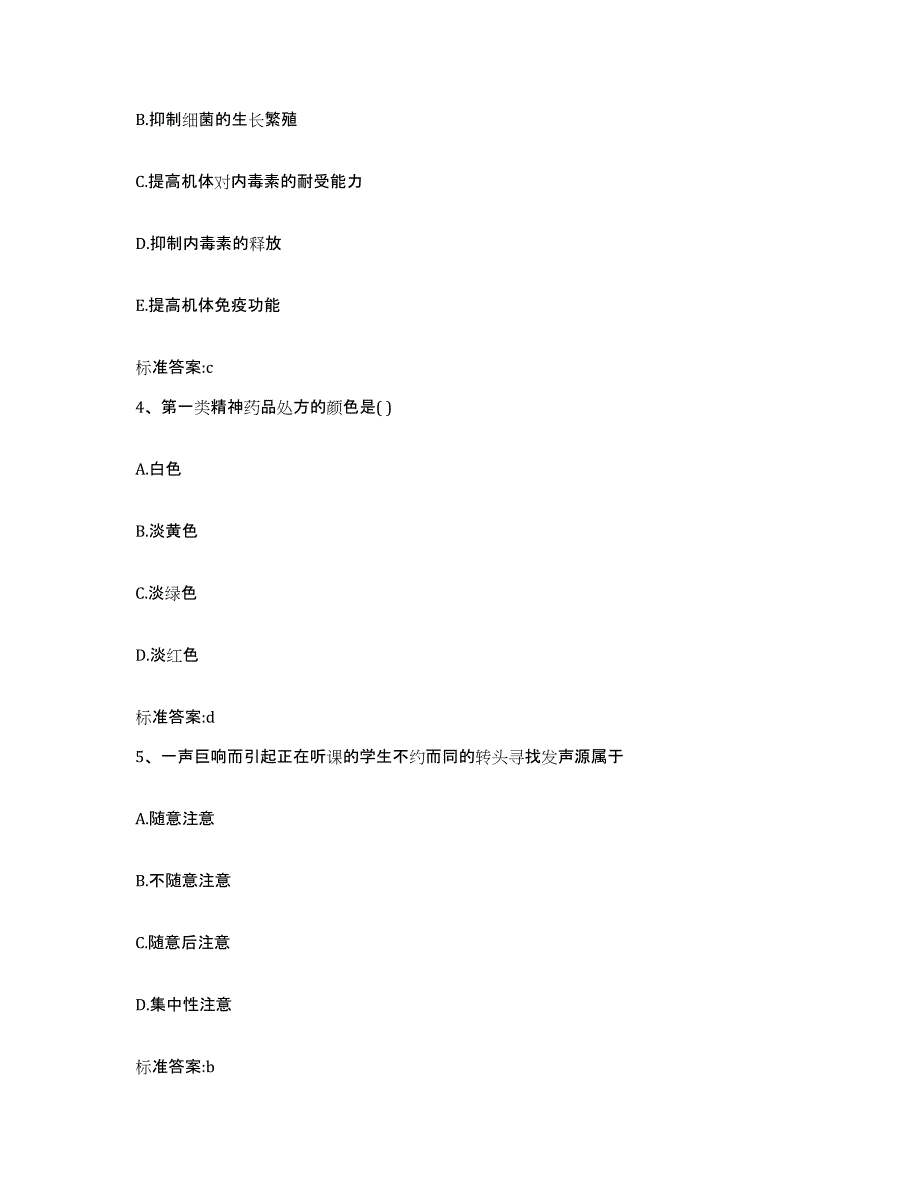 B.抑制细菌的生长繁殖

C.提高机体对内毒素的耐受能力

D.抑制内毒素的释放

E.提高机体免疫功能

标准答案:c

4、第一类精神药品处方的颜色是( )

A.白色

B.淡黄色

C.淡绿色

D.淡红色

标准答案:d

5、一声巨响而引起正在听课的学生不约而同的转头寻找发声源属于

A.随意注意

B.不随意注意

C.随意后注意

D.集中性注意

标准答案:b